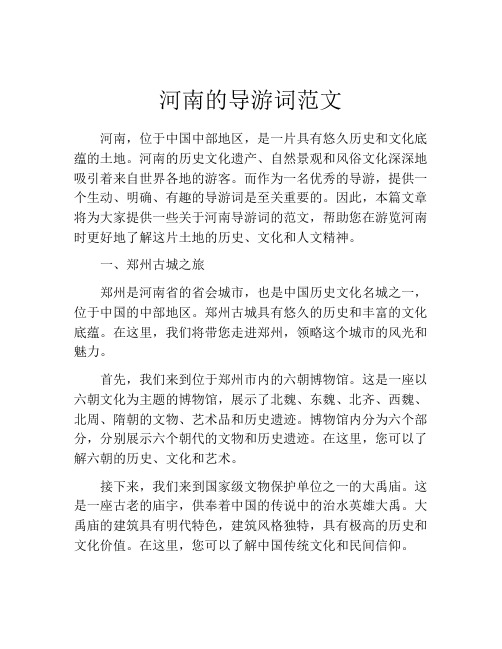 河南的导游词范文

河南，位于中国中部地区，是一片具有悠久历史和文化底蕴的土地。河南的历史文化遗产、自然景观和风俗文化深深地吸引着来自世界各地的游客。而作为一名优秀的导游，提供一个生动、明确、有趣的导游词是至关重要的。因此，本篇文章将为大家提供一些关于河南导游词的范文，帮助您在游览河南时更好地了解这片土地的历史、文化和人文精神。

一、郑州古城之旅

郑州是河南省的省会城市，也是中国历史文化名城之一，位于中国的中部地区。郑州古城具有悠久的历史和丰富的文化底蕴。在这里，我们将带您走进郑州，领略这个城市的风光和魅力。

首先，我们来到位于郑州市内的六朝博物馆。这是一座以六朝文化为主题的博物馆，展示了北魏、东魏、北齐、西魏、北周、隋朝的文物、艺术品和历史遗迹。博物馆内分为六个部分，分别展示六个朝代的文物和历史遗迹。在这里，您可以了解六朝的历史、文化和艺术。

接下来，我们来到国家级文物保护单位之一的大禹庙。这是一座古老的庙宇，供奉着中国的传说中的治水英雄大禹。大禹庙的建筑具有明代特色，建筑风格独特，具有极高的历史和文化价值。在这里，您可以了解中国传统文化和民间信仰。